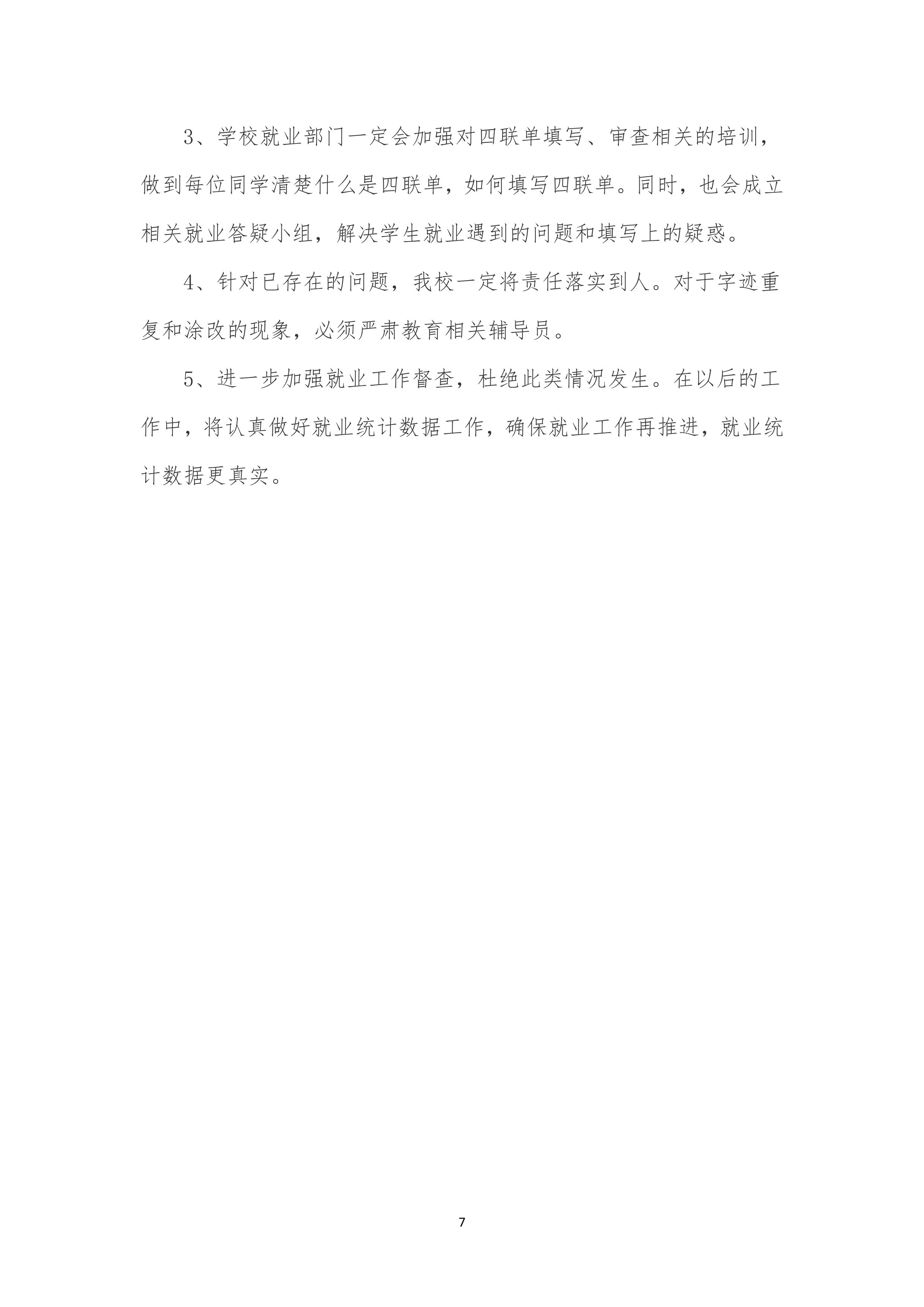 3、学校就业部门一定会加强对四联单填写、审查相关的培训，做到每位同学清楚什么是四联单，如何填写四联单。同时，也会成立相关就业答疑小组，解决学生就业遇到的问题和填写上的疑惑。

4、针对已存在的问题，我校一定将责任落实到人。对于字迹重复和涂改的现象，必须严肃教育相关辅导员。

5、进一步加强就业工作督查，杜绝此类情况发生。在以后的工作中，将认真做好就业统计数据工作，确保就业工作再推进，就业统计数据更真实。

7